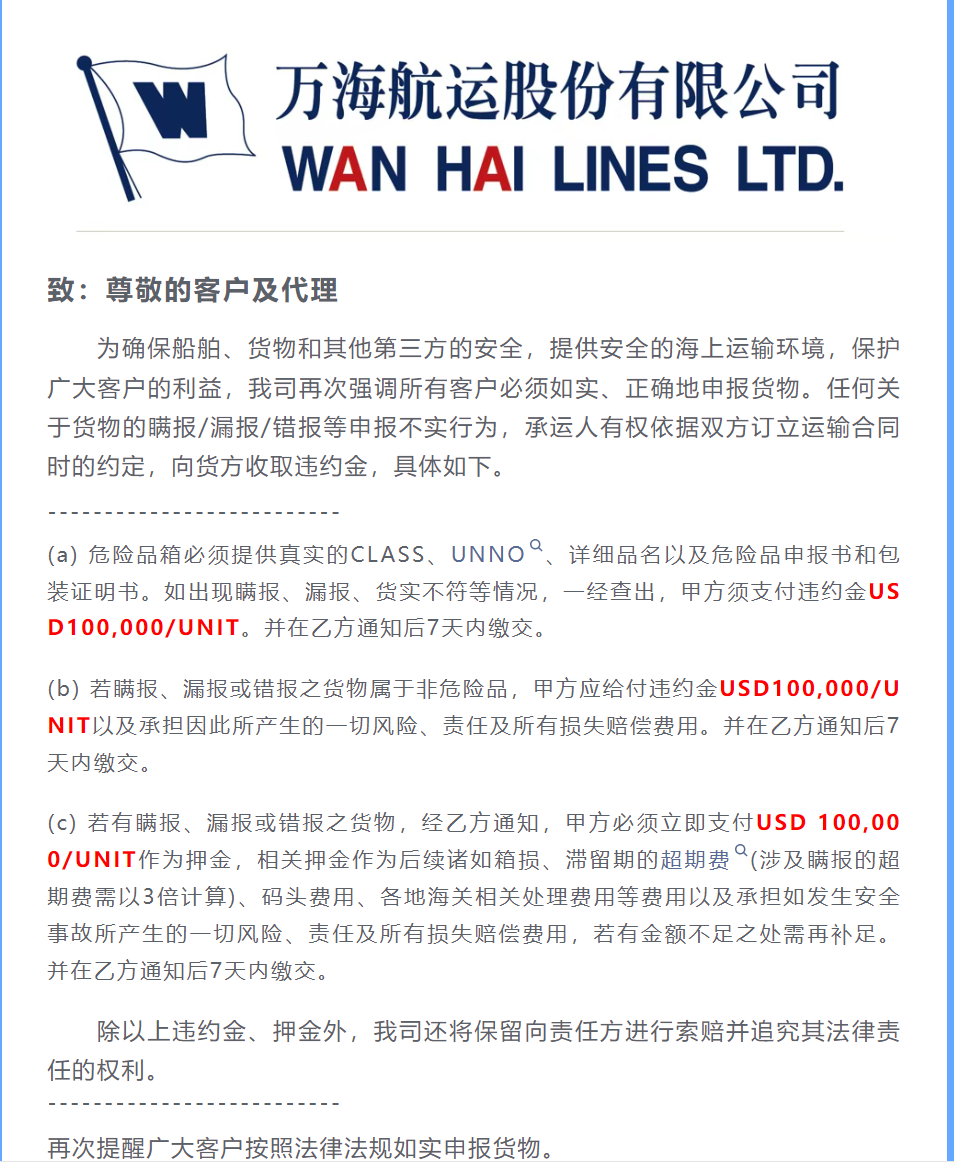 万海航运股份有限公司
WAN HAI LINES LTD.

致：尊敬的客户及代理

为确保船舶、货物和其他第三方的安全，提供安全的海上运输环境，保护广大客户的利益，我司再次强调所有客户必须如实、正确地申报货物。任何关于货物的瞒报/漏报/错报等申报不实行为，承运人有权依据双方订立运输合同时的约定，向货方收取违约金，具体如下。

--------------------------

(a) 危险品箱必须提供真实的CLASS、UNNO、详细品名以及危险品申报书和包装证明书。如出现瞒报、漏报、货实不符等情况，一经查出，甲方须支付违约金USD100,000/UNIT。并在乙方通知后7天内缴交。

(b) 若瞒报、漏报或错报之货物属于非危险品，甲方应给付违约金USD100,000/UNIT以及承担因此所产生的一切风险、责任及所有损失赔偿费用。并在乙方通知后7天内缴交。

(c) 若有瞒报、漏报或错报之货物，经乙方通知，甲方必须立即支付USD 100,000/UNIT作为押金，相关押金作为后续诸如箱损、滞留期的超期费(涉及瞒报的超期费需以3倍计算)、码头费用、各地海关相关处理费用等费用以及承担如发生安全事故所产生的一切风险、责任及所有损失赔偿费用，若有金额不足之处需再补足。并在乙方通知后7天内缴交。

除以上违约金、押金外，我司还将保留向责任方进行索赔并追究其法律责任的权利。

--------------------------

再次提醒广大客户按照法律法规如实申报货物。